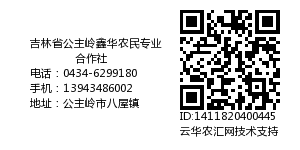 吉林省公主岭鑫华农民专业合作社
电话：0434-6299180
手机：13943486002
地址：公主岭市八屋镇

ID:1411820400445
云华农汇网技术支持